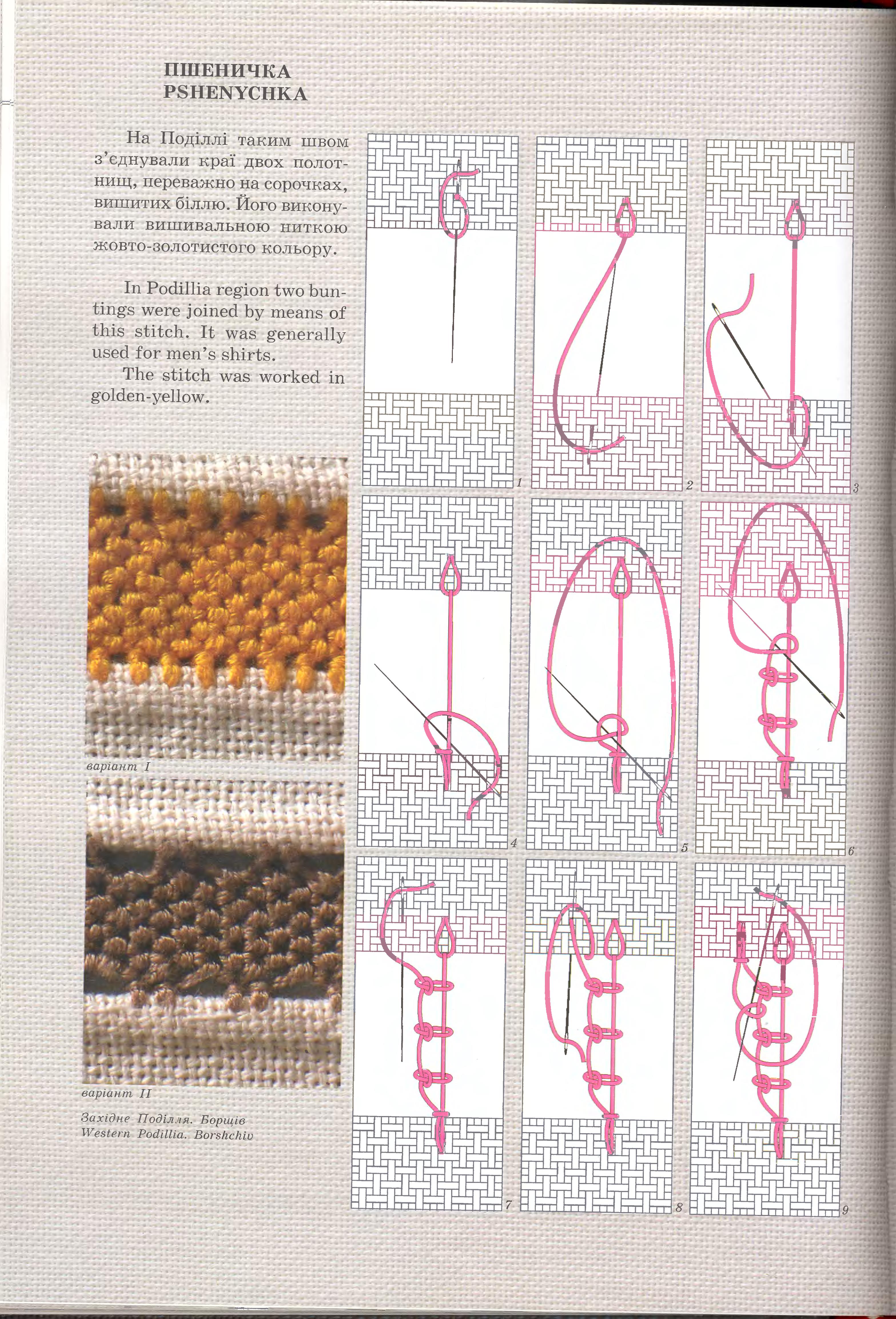 ПШЕНИЧКА
PSHENYCHKA

На Поділлі таким швом з'єднували краї двох полотнищ, переважно на сорочках, вишитих біллю. Його виконували вишивальною ниткою жовто-золотистого кольору.

In Podillia region two buntings were joined by means of this stitch. It was generally used for men's shirts.
The stitch was worked in golden-yellow.

варіант I

варіант II

Західне Поділля. Борщів
Western Podillia. Borshchiv

1
2
3
4
5
6
7
8
9